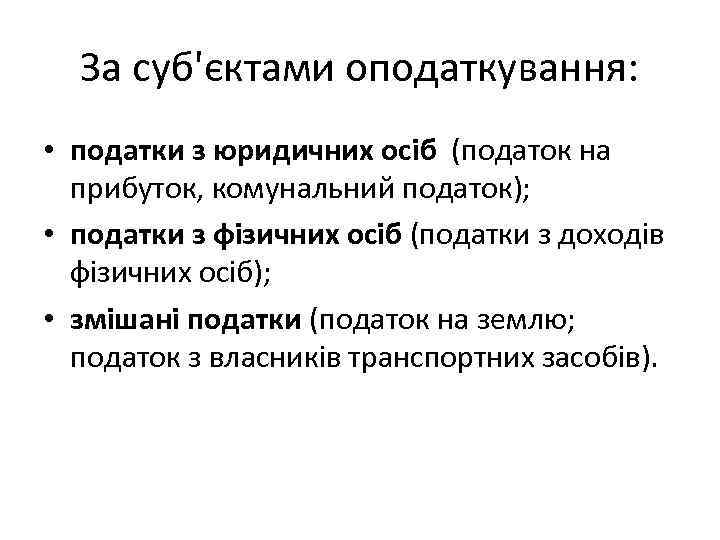 За суб'єктами оподаткування:

• податки з юридичних осіб (податок на прибуток, комунальний податок);
• податки з фізичних осіб (податки з доходів фізичних осіб);
• змішані податки (податок на землю; податок з власників транспортних засобів).